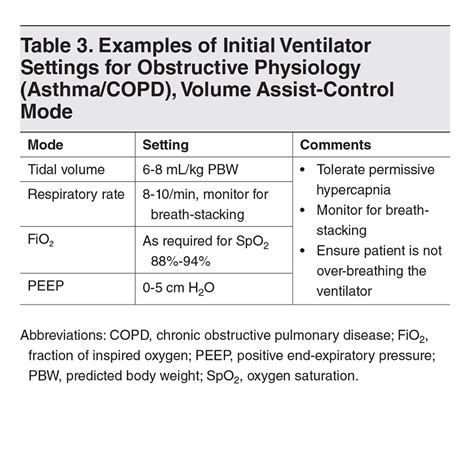 Table 3. Examples of Initial Ventilator Settings for Obstructive Physiology (Asthma/COPD), Volume Assist-Control Mode

| Mode | Setting | Comments |
|---|---|---|
| Tidal volume | 6-8 mL/kg PBW | • Tolerate permissive hypercapnia • Monitor for breath-stacking • Ensure patient is not over-breathing the ventilator |
| Respiratory rate | 8-10/min, monitor for breath-stacking | |
| $FiO_2$ | As required for $SpO_2$ 88%-94% | |
| PEEP | 0-5 cm $H_2O$ | |

Abbreviations: COPD, chronic obstructive pulmonary disease; $FiO_2$, fraction of inspired oxygen; PEEP, positive end-expiratory pressure; PBW, predicted body weight; $SpO_2$, oxygen saturation.